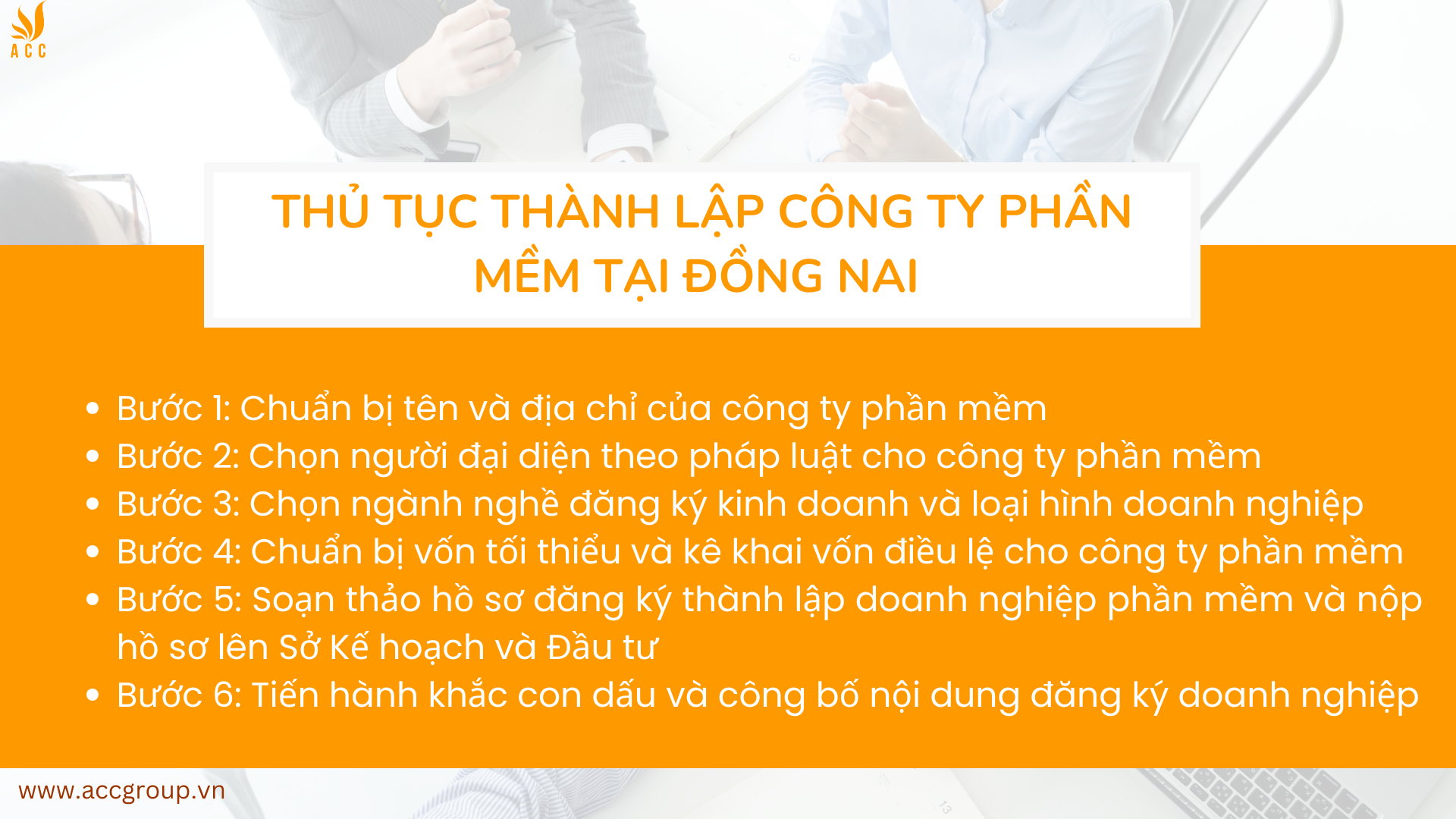 ACC

THỦ TỤC THÀNH LẬP CÔNG TY PHẦN MỀM TẠI ĐỒNG NAI

- Bước 1: Chuẩn bị tên và địa chỉ của công ty phần mềm
- Bước 2: Chọn người đại diện theo pháp luật cho công ty phần mềm
- Bước 3: Chọn ngành nghề đăng ký kinh doanh và loại hình doanh nghiệp
- Bước 4: Chuẩn bị vốn tối thiểu và kê khai vốn điều lệ cho công ty phần mềm
- Bước 5: Soạn thảo hồ sơ đăng ký thành lập doanh nghiệp phần mềm và nộp hồ sơ lên Sở Kế hoạch và Đầu tư
- Bước 6: Tiến hành khắc con dấu và công bố nội dung đăng ký doanh nghiệp

www.accgroup.vn